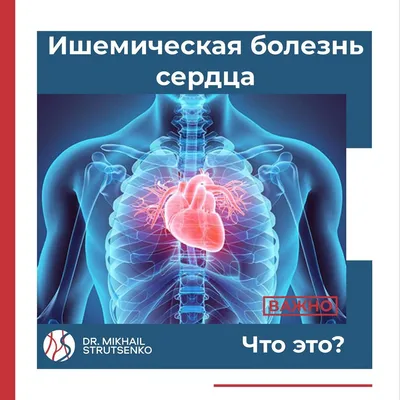 Ишемическая болезнь сердца

ВАЖНО

DR. MIKHAIL STRUTSENKO

Что это?